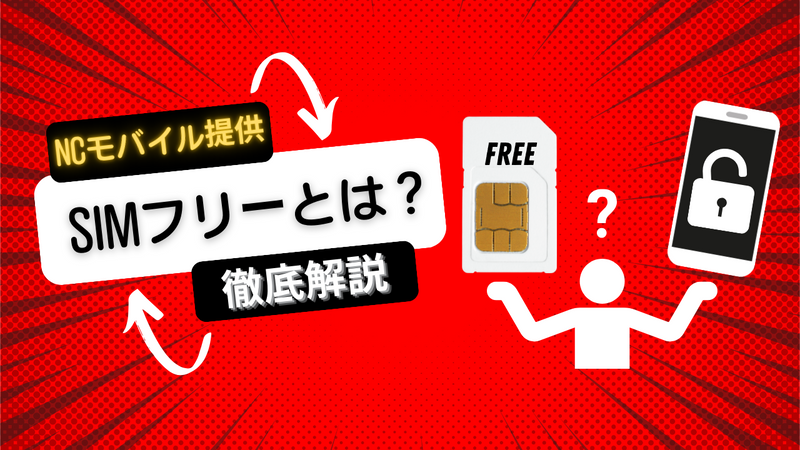 NCモバイル提供

SIMフリーとは？

徹底解説

FREE

?